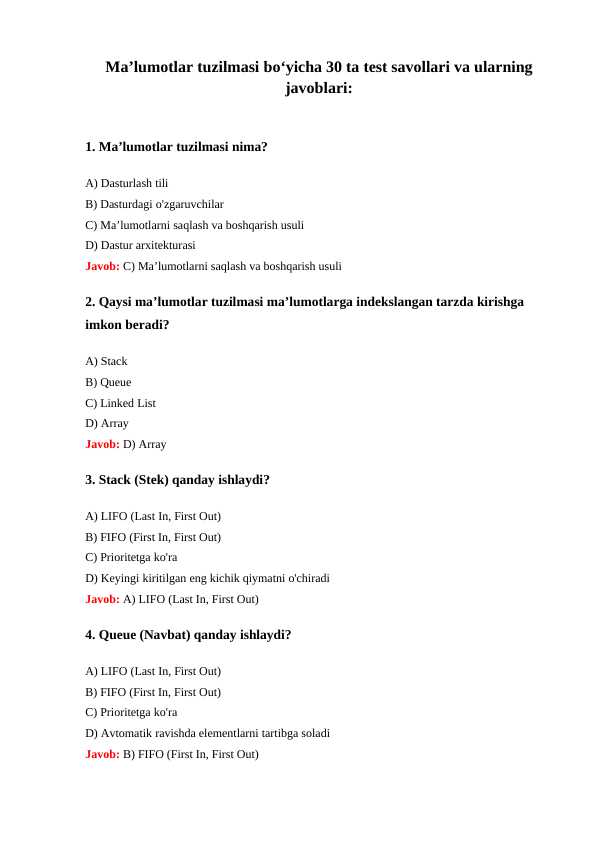 Ma’lumotlar tuzilmasi bo‘yicha 30 ta test savollari va ularning javoblari:

1. Ma’lumotlar tuzilmasi nima?

A) Dasturlash tili
B) Dasturdagi o'zgaruvchilar
C) Ma’lumotlarni saqlash va boshqarish usuli
D) Dastur arxitekturasi
Javob: C) Ma’lumotlarni saqlash va boshqarish usuli

2. Qaysi ma’lumotlar tuzilmasi ma’lumotlarga indekslangan tarzda kirishga imkon beradi?

A) Stack
B) Queue
C) Linked List
D) Array
Javob: D) Array

3. Stack (Stek) qanday ishlaydi?

A) LIFO (Last In, First Out)
B) FIFO (First In, First Out)
C) Prioritetga ko'ra
D) Keyingi kiritilgan eng kichik qiymatni o'chiradi
Javob: A) LIFO (Last In, First Out)

4. Queue (Navbat) qanday ishlaydi?

A) LIFO (Last In, First Out)
B) FIFO (First In, First Out)
C) Prioritetga ko'ra
D) Avtomatik ravishda elementlarni tartibga soladi
Javob: B) FIFO (First In, First Out)